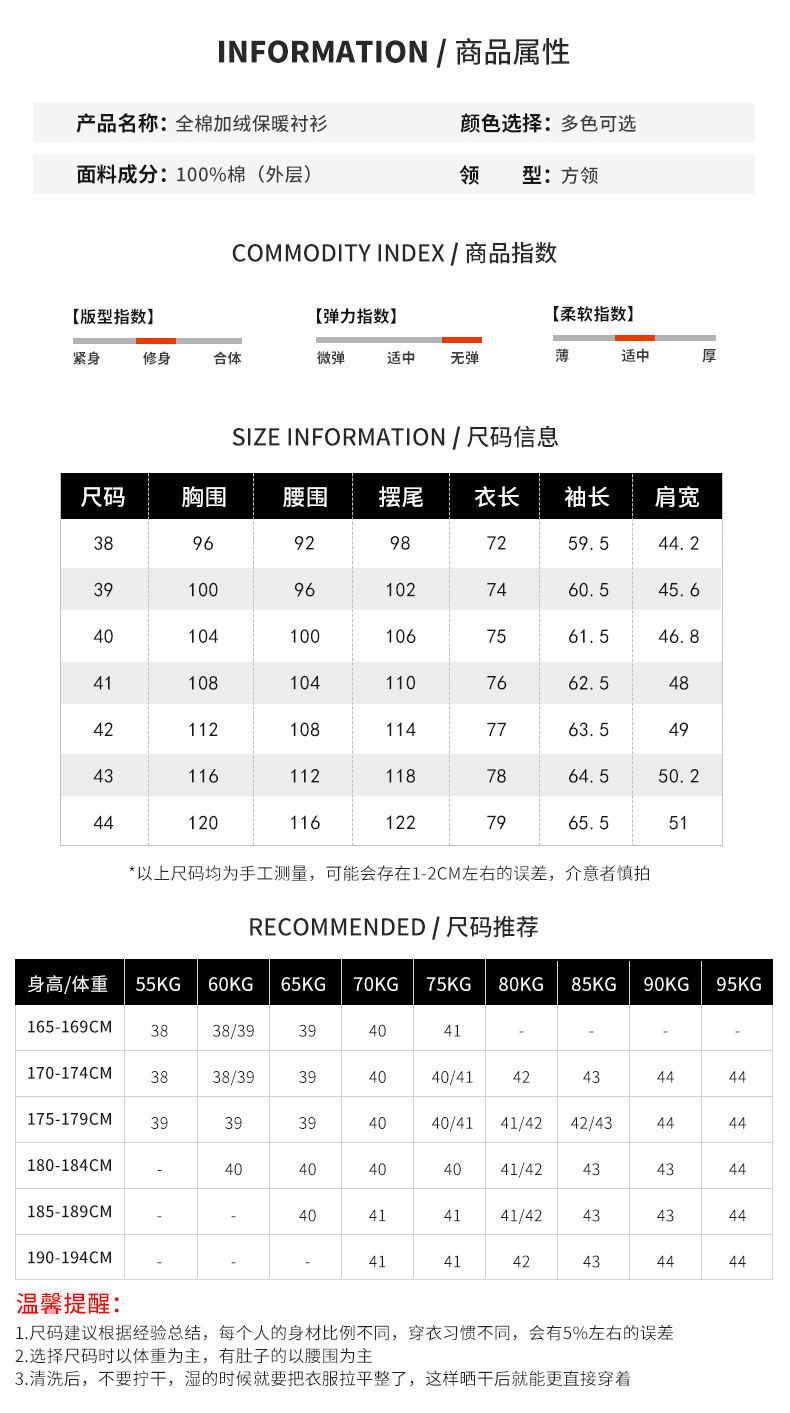 INFORMATION / 商品属性

产品名称：全棉加绒保暖衬衫

颜色选择：多色可选

面料成分：100%棉（外层）

领 型：方领

COMMODITY INDEX / 商品指数

【版型指数】
紧身 修身 合体

【弹力指数】
微弹 适中 无弹

【柔软指数】
薄 适中 厚

SIZE INFORMATION / 尺码信息

| 尺码 | 胸围 | 腰围 | 摆尾 | 衣长 | 袖长 | 肩宽 |
|---|---|---|---|---|---|---|
| 38 | 96 | 92 | 98 | 72 | 59.5 | 44.2 |
| 39 | 100 | 96 | 102 | 74 | 60.5 | 45.6 |
| 40 | 104 | 100 | 106 | 75 | 61.5 | 46.8 |
| 41 | 108 | 104 | 110 | 76 | 62.5 | 48 |
| 42 | 112 | 108 | 114 | 77 | 63.5 | 49 |
| 43 | 116 | 112 | 118 | 78 | 64.5 | 50.2 |
| 44 | 120 | 116 | 122 | 79 | 65.5 | 51 |

*以上尺码均为手工测量，可能会存在1-2CM左右的误差，介意者慎拍

RECOMMENDED / 尺码推荐

| 身高/体重 | 55KG | 60KG | 65KG | 70KG | 75KG | 80KG | 85KG | 90KG | 95KG |
|---|---|---|---|---|---|---|---|---|---|
| 165-169CM | 38 | 38/39 | 39 | 40 | 41 | - | - | - | - |
| 170-174CM | 38 | 38/39 | 39 | 40 | 40/41 | 42 | 43 | 44 | 44 |
| 175-179CM | 39 | 39 | 39 | 40 | 40/41 | 41/42 | 42/43 | 44 | 44 |
| 180-184CM | - | 40 | 40 | 40 | 40 | 41/42 | 43 | 43 | 44 |
| 185-189CM | - | - | 40 | 41 | 41 | 41/42 | 43 | 43 | 44 |
| 190-194CM | - | - | - | 41 | 41 | 42 | 43 | 44 | 44 |

温馨提醒：

1.尺码建议根据经验总结，每个人的身材比例不同，穿衣习惯不同，会有5%左右的误差
2.选择尺码时以体重为主，有肚子的以腰围为主
3.清洗后，不要拧干，湿的时候就要把衣服拉平整了，这样晒干后就能更直接穿着